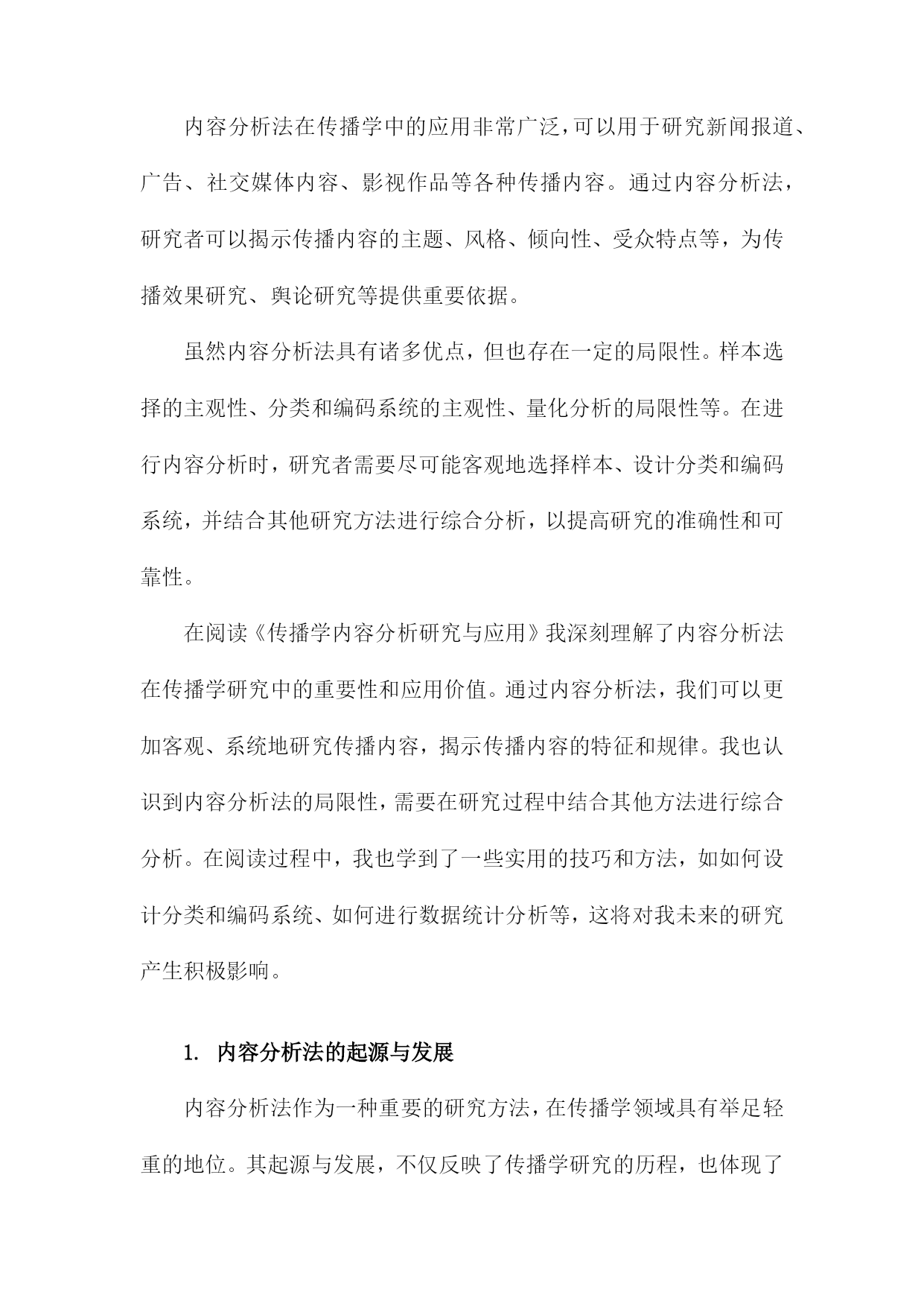 内容分析法在传播学中的应用非常广泛，可以用于研究新闻报道、广告、社交媒体内容、影视作品等各种传播内容。通过内容分析法，研究者可以揭示传播内容的主题、风格、倾向性、受众特点等，为传播效果研究、舆论研究等提供重要依据。

虽然内容分析法具有诸多优点，但也存在一定的局限性。样本选择的主观性、分类和编码系统的主观性、量化分析的局限性等。在进行内容分析时，研究者需要尽可能客观地选择样本、设计分类和编码系统，并结合其他研究方法进行综合分析，以提高研究的准确性和可靠性。

在阅读《传播学内容分析研究与应用》我深刻理解了内容分析法在传播学研究中的重要性和应用价值。通过内容分析法，我们可以更加客观、系统地研究传播内容，揭示传播内容的特征和规律。我也认识到内容分析法的局限性，需要在研究过程中结合其他方法进行综合分析。在阅读过程中，我也学到了一些实用的技巧和方法，如如何设计分类和编码系统、如何进行数据统计分析等，这将对我未来的研究产生积极影响。

1. 内容分析法的起源与发展

内容分析法作为一种重要的研究方法，在传播学领域具有举足轻重的地位。其起源与发展，不仅反映了传播学研究的历程，也体现了